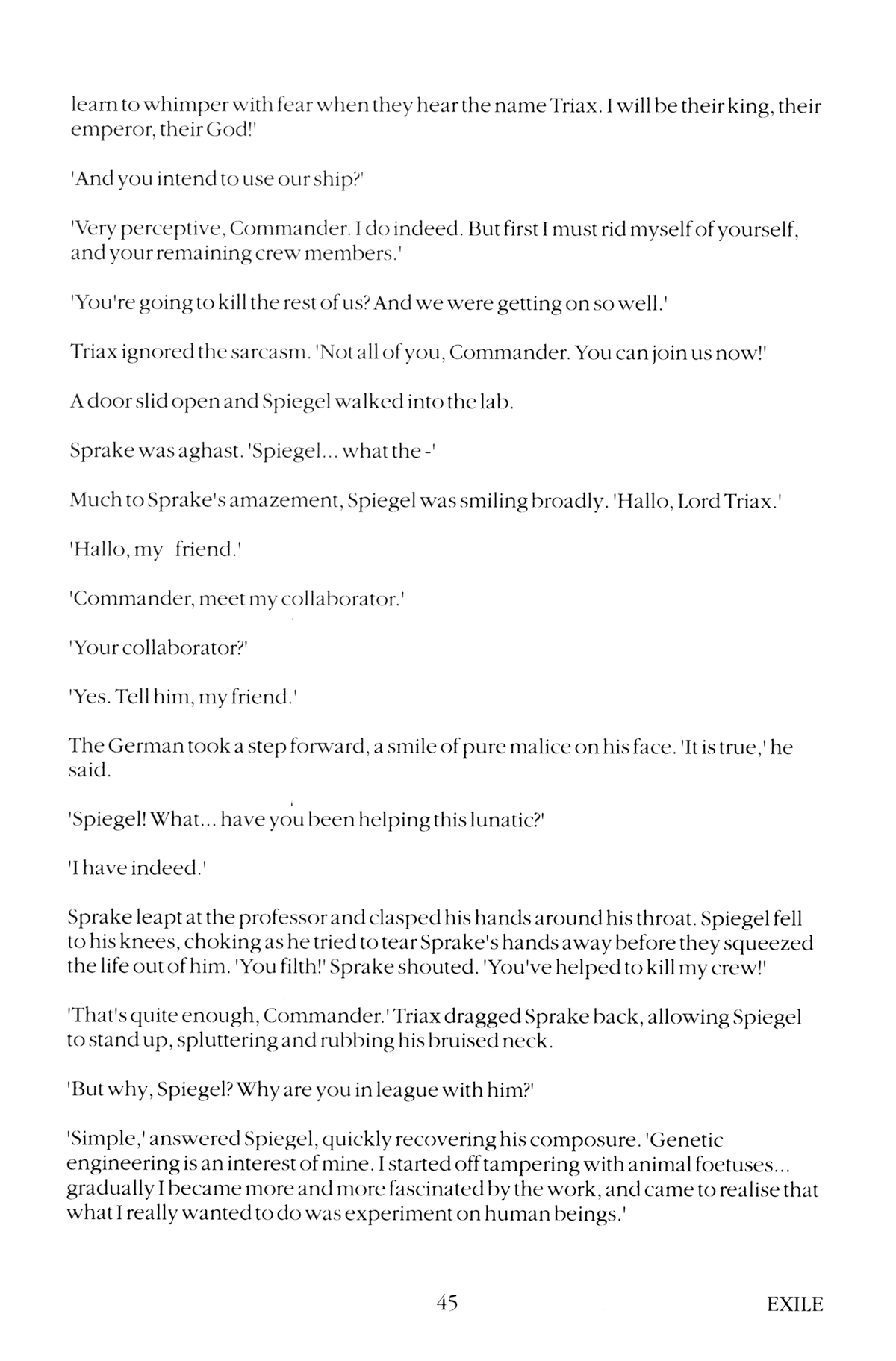 learn to whimper with fear when they hear the name Triax. I will be their king, their emperor, their God!'

'And you intend to use our ship?'

'Very perceptive, Commander. I do indeed. But first I must rid myself of yourself, and your remaining crew members.'

'You're going to kill the rest of us? And we were getting on so well.'

Triax ignored the sarcasm. 'Not all of you, Commander. You can join us now!'

A door slid open and Spiegel walked into the lab.

Sprake was aghast. 'Spiegel... what the -'

Much to Sprake's amazement, Spiegel was smiling broadly. 'Hallo, Lord Triax.'

'Hallo, my friend.'

'Commander, meet my collaborator.'

'Your collaborator?'

'Yes. Tell him, my friend.'

The German took a step forward, a smile of pure malice on his face. 'It is true,' he said.

'Spiegel! What... have you been helping this lunatic?'

'I have indeed.'

Sprake leapt at the professor and clasped his hands around his throat. Spiegel fell to his knees, choking as he tried to tear Sprake's hands away before they squeezed the life out of him. 'You filth!' Sprake shouted. 'You've helped to kill my crew!'

'That's quite enough, Commander.' Triax dragged Sprake back, allowing Spiegel to stand up, spluttering and rubbing his bruised neck.

'But why, Spiegel? Why are you in league with him?'

'Simple,' answered Spiegel, quickly recovering his composure. 'Genetic engineering is an interest of mine. I started off tampering with animal foetuses... gradually I became more and more fascinated by the work, and came to realise that what I really wanted to do was experiment on human beings.'

45

EXILE